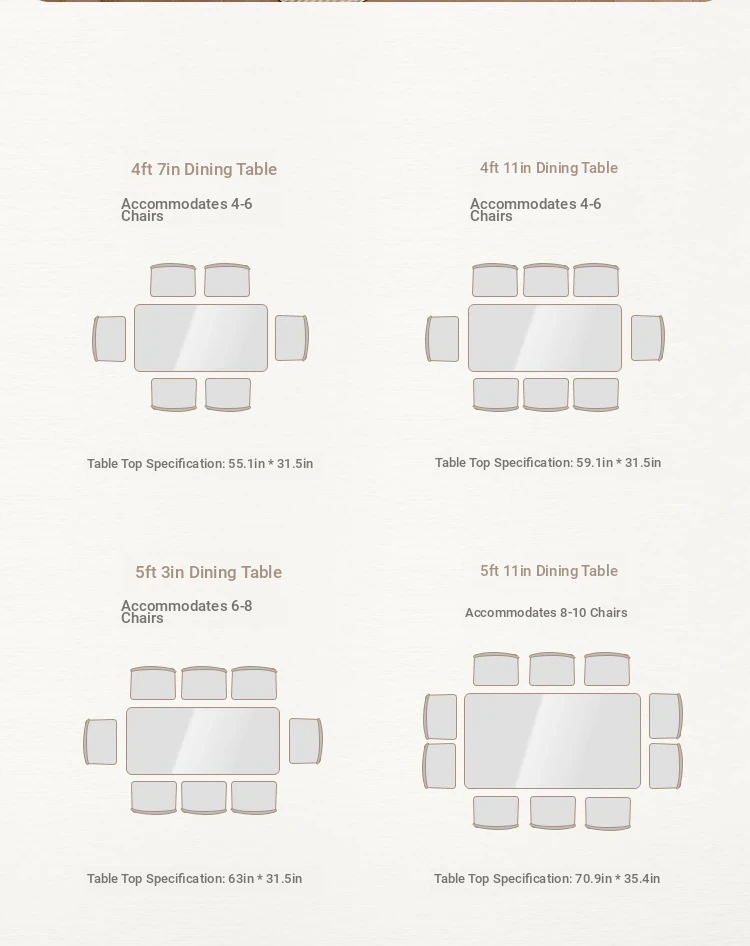 4ft 7in Dining Table

Accommodates 4-6 Chairs

Table Top Specification: 55.1in * 31.5in

4ft 11in Dining Table

Accommodates 4-6 Chairs

Table Top Specification: 59.1in * 31.5in

5ft 3in Dining Table

Accommodates 6-8 Chairs

Table Top Specification: 63in * 31.5in

5ft 11in Dining Table

Accommodates 8-10 Chairs

Table Top Specification: 70.9in * 35.4in